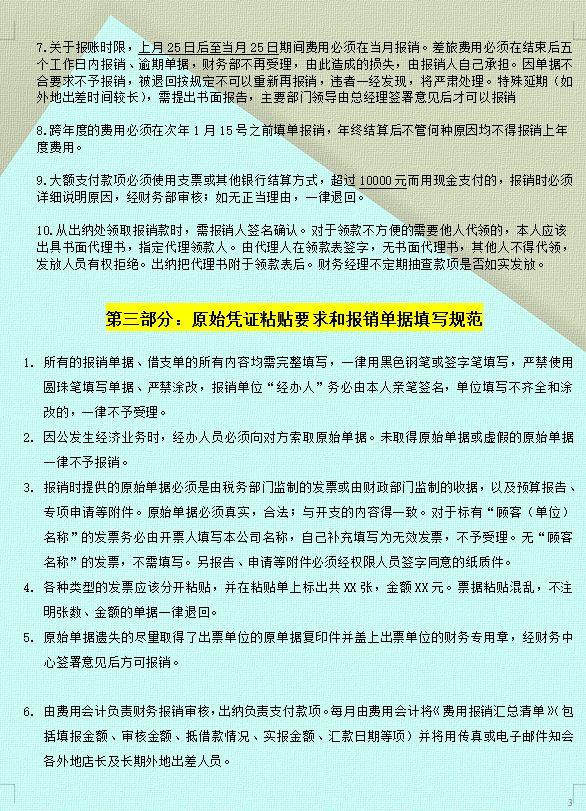 7.关于报账时限，上月25日后至当月25日期间费用必须在当月报销。差旅费用必须在结束后五个工作日内报销、逾期单据，财务部不再受理，由此造成的损失，由报销人自己承担。因单据不合要求不予报销，被退回按规定不可以重新再报销，违者一经发现，将严肃处理。特殊延期（如外地出差时间较长），需提出书面报告，主要部门领导由总经理签署意见后才可以报销

8.跨年度的费用必须在次年1月15号之前填单报销，年终结算后不管何种原因均不得报销上年度费用。

9.大额支付款项必须使用支票或其他银行结算方式，超过10000元而用现金支付的，报销时必须详细说明原因，经财务部审核；如无正当理由，一律退回。

10.从出纳处领取报销款时，需报销人签名确认。对于领款不方便的需要他人代领的，本人应该出具书面代理书，指定代理领款人。由代理人在领款表签字，无书面代理书，其他人不得代领，发放人员有权拒绝。出纳把代理书附于领款表后。财务经理不定期抽查款项是否如实发放。

第三部分：原始凭证粘贴要求和报销单据填写规范

1. 所有的报销单据、借支单的所有内容均需完整填写，一律用黑色钢笔或签字笔填写，严禁使用圆珠笔填写单据、严禁涂改，报销单位“经办人”务必由本人亲笔签名，单位填写不齐全和涂改的，一律不予受理。

2. 因公发生经济业务时，经办人员必须向对方索取原始单据。未取得原始单据或虚假的原始单据一律不予报销。

3. 报销时提供的原始单据必须是由税务部门监制的发票或由财政部门监制的收据，以及预算报告、专项申请等附件。原始单据必须真实，合法；与开支的内容得一致。对于标有“顾客（单位）名称”的发票务必由开票人填写本公司名称，自己补充填写为无效发票，不予受理。无“顾客名称”的发票，不需填写。另报告、申请等附件必须经权限人员签字同意的纸质件。

4. 各种类型的发票应该分开粘贴，并在粘贴单上标出共XX张，金额XX元。票据粘贴混乱，不注明张数、金额的单据一律退回。

5. 原始单据遗失的尽量取得了出票单位的原单据复印件并盖上出票单位的财务专用章，经财务中心签署意见后方可报销。

6. 由费用会计负责财务报销审核，出纳负责支付款项。每月由费用会计将《费用报销汇总清单》(包括填报金额、审核金额、抵借款情况、实报金额、汇款日期等项）并将用传真或电子邮件知会各外地店长及长期外地出差人员。

3